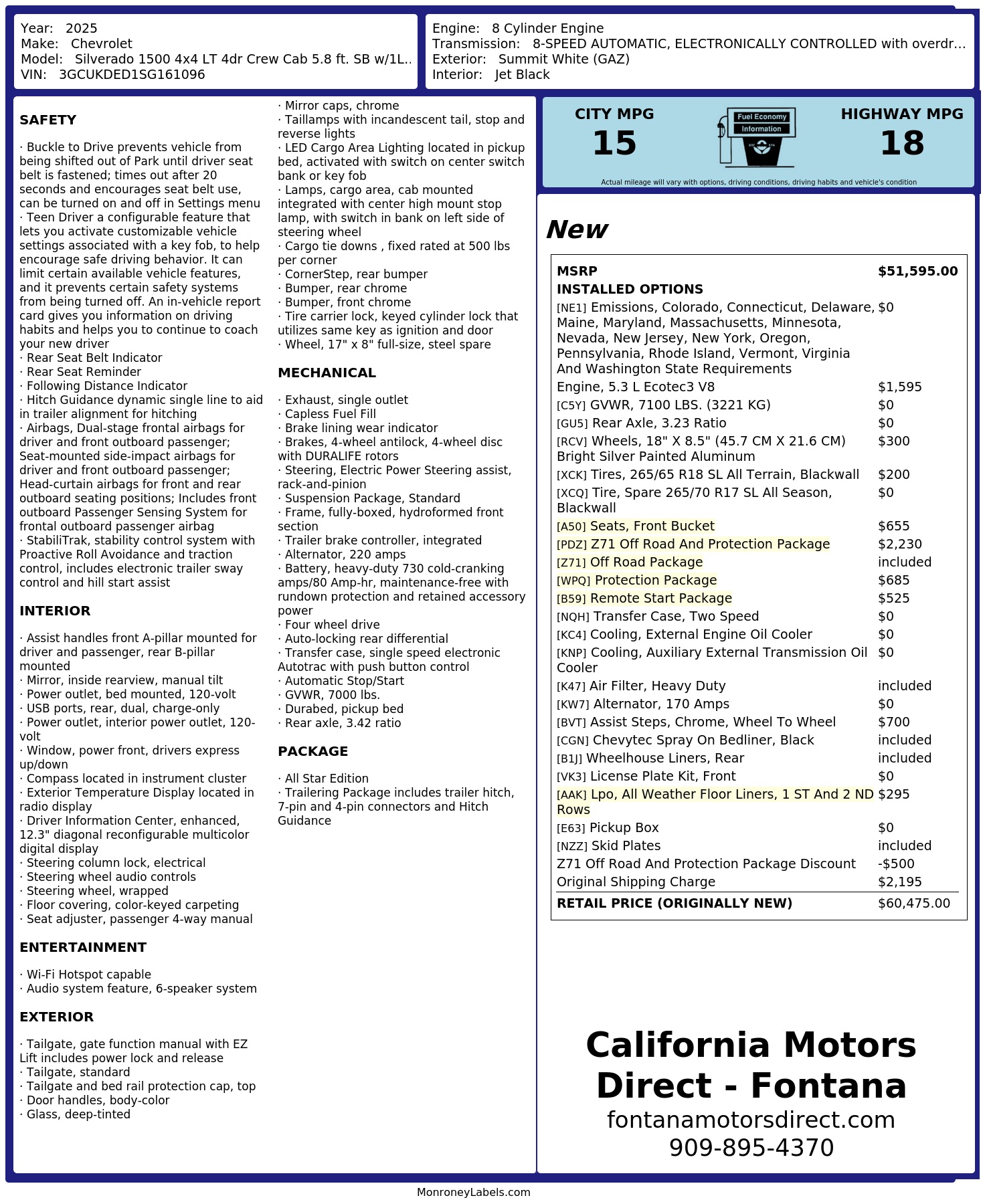 Year: 2025
Make: Chevrolet
Model: Silverado 1500 4x4 LT 4dr Crew Cab 5.8 ft. SB w/1L..
VIN: 3GCUKDED1SG161096

Engine: 8 Cylinder Engine
Transmission: 8-SPEED AUTOMATIC, ELECTRONICALLY CONTROLLED with overdr...
Exterior: Summit White (GAZ)
Interior: Jet Black

SAFETY

· Buckle to Drive prevents vehicle from being shifted out of Park until driver seat belt is fastened; times out after 20 seconds and encourages seat belt use, can be turned on and off in Settings menu
· Teen Driver a configurable feature that lets you activate customizable vehicle settings associated with a key fob, to help encourage safe driving behavior. It can limit certain available vehicle features, and it prevents certain safety systems from being turned off. An in-vehicle report card gives you information on driving habits and helps you to continue to coach your new driver
· Rear Seat Belt Indicator
· Rear Seat Reminder
· Following Distance Indicator
· Hitch Guidance dynamic single line to aid in trailer alignment for hitching
· Airbags, Dual-stage frontal airbags for driver and front outboard passenger; Seat-mounted side-impact airbags for driver and front outboard passenger; Head-curtain airbags for front and rear outboard seating positions; Includes front outboard Passenger Sensing System for frontal outboard passenger airbag
· StabiliTrak, stability control system with Proactive Roll Avoidance and traction control, includes electronic trailer sway control and hill start assist

INTERIOR

· Assist handles front A-pillar mounted for driver and passenger, rear B-pillar mounted
· Mirror, inside rearview, manual tilt
· Power outlet, bed mounted, 120-volt
· USB ports, rear, dual, charge-only
· Power outlet, interior power outlet, 120-volt
· Window, power front, drivers express up/down
· Compass located in instrument cluster
· Exterior Temperature Display located in radio display
· Driver Information Center, enhanced, 12.3" diagonal reconfigurable multicolor digital display
· Steering column lock, electrical
· Steering wheel audio controls
· Steering wheel, wrapped
· Floor covering, color-keyed carpeting
· Seat adjuster, passenger 4-way manual

ENTERTAINMENT

· Wi-Fi Hotspot capable
· Audio system feature, 6-speaker system

EXTERIOR

· Tailgate, gate function manual with EZ Lift includes power lock and release
· Tailgate, standard
· Tailgate and bed rail protection cap, top
· Door handles, body-color
· Glass, deep-tinted
· Mirror caps, chrome
· Taillamps with incandescent tail, stop and reverse lights
· LED Cargo Area Lighting located in pickup bed, activated with switch on center switch bank or key fob
· Lamps, cargo area, cab mounted integrated with center high mount stop lamp, with switch in bank on left side of steering wheel
· Cargo tie downs , fixed rated at 500 lbs per corner
· CornerStep, rear bumper
· Bumper, rear chrome
· Bumper, front chrome
· Tire carrier lock, keyed cylinder lock that utilizes same key as ignition and door
· Wheel, 17" x 8" full-size, steel spare

MECHANICAL

· Exhaust, single outlet
· Capless Fuel Fill
· Brake lining wear indicator
· Brakes, 4-wheel antilock, 4-wheel disc with DURALIFE rotors
· Steering, Electric Power Steering assist, rack-and-pinion
· Suspension Package, Standard
· Frame, fully-boxed, hydroformed front section
· Trailer brake controller, integrated
· Alternator, 220 amps
· Battery, heavy-duty 730 cold-cranking amps/80 Amp-hr, maintenance-free with rundown protection and retained accessory power
· Four wheel drive
· Auto-locking rear differential
· Transfer case, single speed electronic Autotrac with push button control
· Automatic Stop/Start
· GVWR, 7000 lbs.
· Durabed, pickup bed
· Rear axle, 3.42 ratio

PACKAGE

· All Star Edition
· Trailering Package includes trailer hitch, 7-pin and 4-pin connectors and Hitch Guidance

CITY MPG
15
Fuel Economy Information
HIGHWAY MPG
18
Actual mileage will vary with options, driving conditions, driving habits and vehicle's condition

New

| MSRP | $51,595.00 |
|---|---|
| INSTALLED OPTIONS | |
| [NE1] Emissions, Colorado, Connecticut, Delaware, Maine, Maryland, Massachusetts, Minnesota, Nevada, New Jersey, New York, Oregon, Pennsylvania, Rhode Island, Vermont, Virginia And Washington State Requirements | $0 |
| Engine, 5.3 L Ecotec3 V8 | $1,595 |
| [C5Y] GVWR, 7100 LBS. (3221 KG) | $0 |
| [GU5] Rear Axle, 3.23 Ratio | $0 |
| [RCV] Wheels, 18" X 8.5" (45.7 CM X 21.6 CM) Bright Silver Painted Aluminum | $300 |
| [XCK] Tires, 265/65 R18 SL All Terrain, Blackwall | $200 |
| [XCQ] Tire, Spare 265/70 R17 SL All Season, Blackwall | $0 |
| [A50] Seats, Front Bucket | $655 |
| [PDZ] Z71 Off Road And Protection Package | $2,230 |
| [Z71] Off Road Package | included |
| [WPQ] Protection Package | $685 |
| [B59] Remote Start Package | $525 |
| [NQH] Transfer Case, Two Speed | $0 |
| [KC4] Cooling, External Engine Oil Cooler | $0 |
| [KNP] Cooling, Auxiliary External Transmission Oil Cooler | $0 |
| [K47] Air Filter, Heavy Duty | included |
| [KW7] Alternator, 170 Amps | $0 |
| [BVT] Assist Steps, Chrome, Wheel To Wheel | $700 |
| [CGN] Chevytec Spray On Bedliner, Black | included |
| [B1J] Wheelhouse Liners, Rear | included |
| [VK3] License Plate Kit, Front | $0 |
| [AAK] Lpo, All Weather Floor Liners, 1 ST And 2 ND Rows | $295 |
| [E63] Pickup Box | $0 |
| [NZZ] Skid Plates | included |
| Z71 Off Road And Protection Package Discount | -$500 |
| Original Shipping Charge | $2,195 |
| RETAIL PRICE (ORIGINALLY NEW) | $60,475.00 |

California Motors Direct - Fontana
fontanamotorsdirect.com
909-895-4370

MonroneyLabels.com